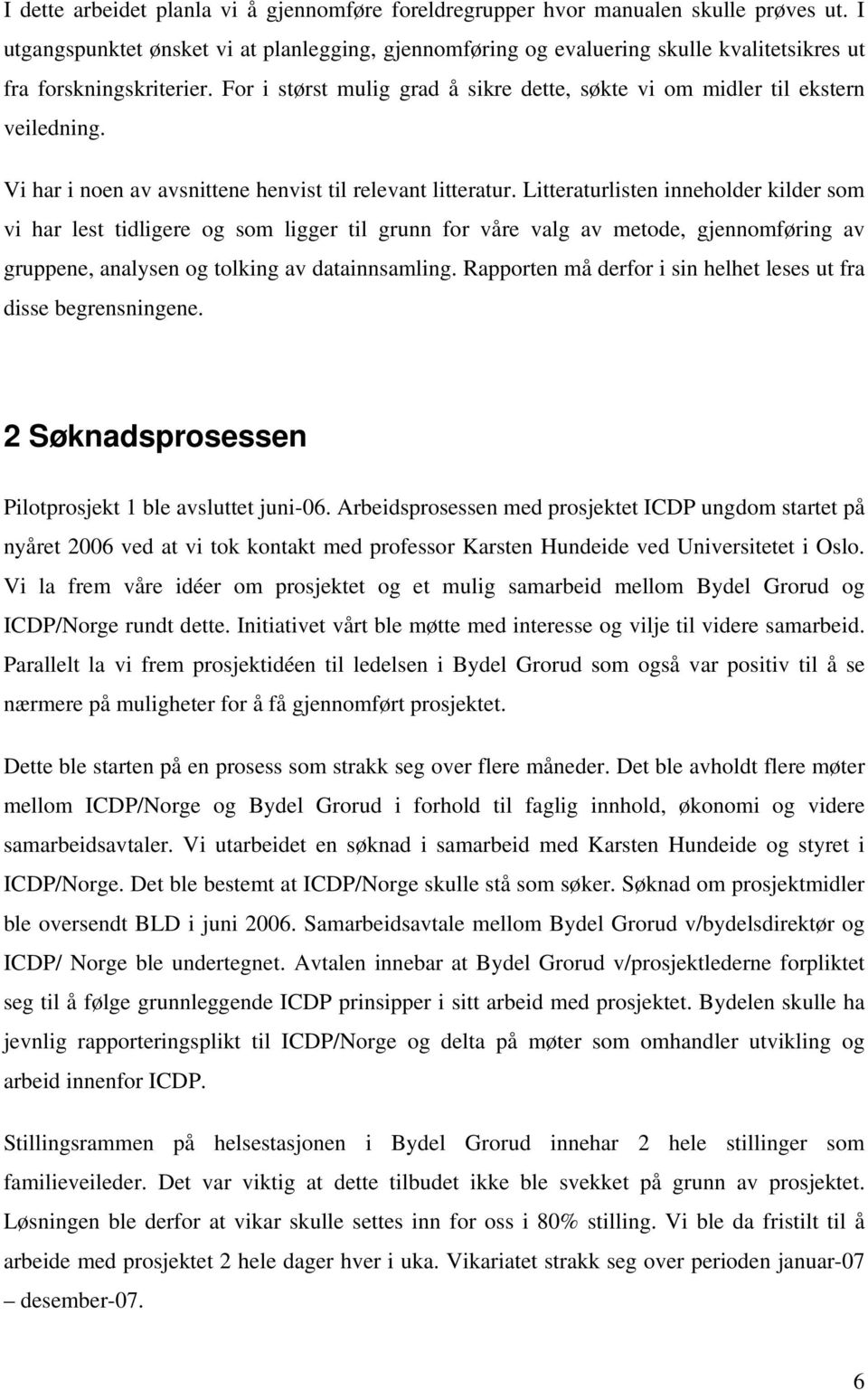 I dette arbeidet planla vi å gjennomføre foreldregrupper hvor manualen skulle prøves ut. I utgangspunktet ønsket vi at planlegging, gjennomføring og evaluering skulle kvalitetsikres ut fra forskningskriterier. For i størst mulig grad å sikre dette, søkte vi om midler til ekstern veiledning.

Vi har i noen av avsnittene henvist til relevant litteratur. Litteraturlisten inneholder kilder som vi har lest tidligere og som ligger til grunn for våre valg av metode, gjennomføring av gruppene, analysen og tolking av datainnsamling. Rapporten må derfor i sin helhet leses ut fra disse begrensningene.

2 Søknadsprosessen

Pilotprosjekt 1 ble avsluttet juni-06. Arbeidsprosessen med prosjektet ICDP ungdom startet på nyåret 2006 ved at vi tok kontakt med professor Karsten Hundeide ved Universitetet i Oslo. Vi la frem våre idéer om prosjektet og et mulig samarbeid mellom Bydel Grorud og ICDP/Norge rundt dette. Initiativet vårt ble møtte med interesse og vilje til videre samarbeid. Parallelt la vi frem prosjektidéen til ledelsen i Bydel Grorud som også var positiv til å se nærmere på muligheter for å få gjennomført prosjektet.

Dette ble starten på en prosess som strakk seg over flere måneder. Det ble avholdt flere møter mellom ICDP/Norge og Bydel Grorud i forhold til faglig innhold, økonomi og videre samarbeidsavtaler. Vi utarbeidet en søknad i samarbeid med Karsten Hundeide og styret i ICDP/Norge. Det ble bestemt at ICDP/Norge skulle stå som søker. Søknad om prosjektmidler ble oversendt BLD i juni 2006. Samarbeidsavtale mellom Bydel Grorud v/bydelsdirektør og ICDP/ Norge ble undertegnet. Avtalen innebar at Bydel Grorud v/prosjektlederne forpliktet seg til å følge grunnleggende ICDP prinsipper i sitt arbeid med prosjektet. Bydelen skulle ha jevnlig rapporteringsplikt til ICDP/Norge og delta på møter som omhandler utvikling og arbeid innenfor ICDP.

Stillingsrammen på helsestasjonen i Bydel Grorud innehar 2 hele stillinger som familieveileder. Det var viktig at dette tilbudet ikke ble svekket på grunn av prosjektet. Løsningen ble derfor at vikar skulle settes inn for oss i 80% stilling. Vi ble da fristilt til å arbeide med prosjektet 2 hele dager hver i uka. Vikariatet strakk seg over perioden januar-07 – desember-07.

6